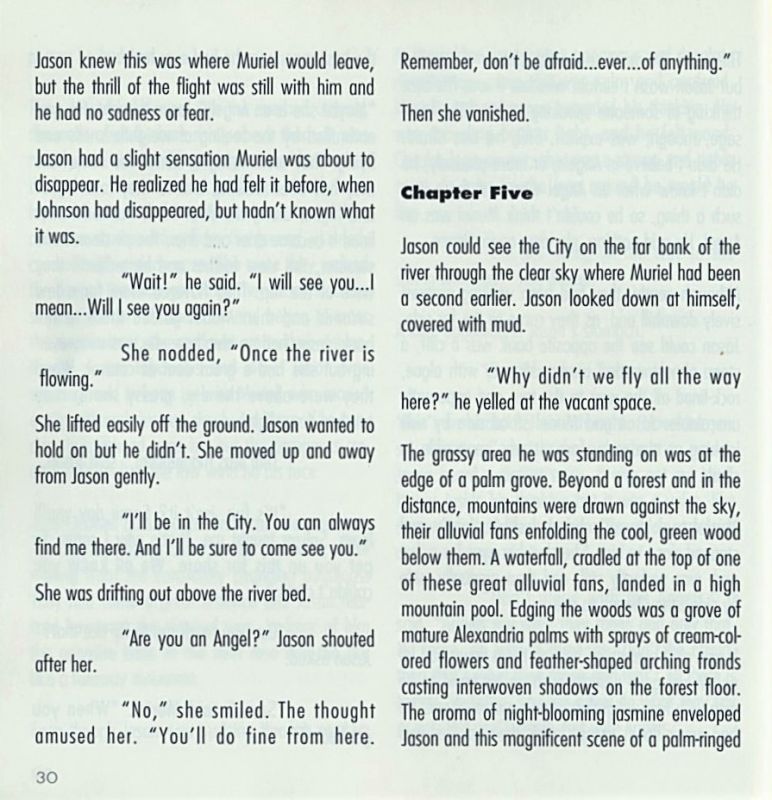 Jason knew this was where Muriel would leave, but the thrill of the flight was still with him and he had no sadness or fear.

Jason had a slight sensation Muriel was about to disappear. He realized he had felt it before, when Johnson had disappeared, but hadn't known what it was.

"Wait!" he said. "I will see you...I mean...Will I see you again?"

She nodded, "Once the river is flowing."

She lifted easily off the ground. Jason wanted to hold on but he didn't. She moved up and away from Jason gently.

"I'll be in the City. You can always find me there. And I'll be sure to come see you."

She was drifting out above the river bed.

"Are you an Angel?" Jason shouted after her.

"No," she smiled. The thought amused her. "You'll do fine from here. Remember, don't be afraid...ever...of anything."

Then she vanished.

Chapter Five

Jason could see the City on the far bank of the river through the clear sky where Muriel had been a second earlier. Jason looked down at himself, covered with mud.

"Why didn't we fly all the way here?" he yelled at the vacant space.

The grassy area he was standing on was at the edge of a palm grove. Beyond a forest and in the distance, mountains were drawn against the sky, their alluvial fans enfolding the cool, green wood below them. A waterfall, cradled at the top of one of these great alluvial fans, landed in a high mountain pool. Edging the woods was a grove of mature Alexandria palms with sprays of cream-colored flowers and feather-shaped arching fronds casting interwoven shadows on the forest floor. The aroma of night-blooming jasmine enveloped Jason and this magnificent scene of a palm-ringed

30